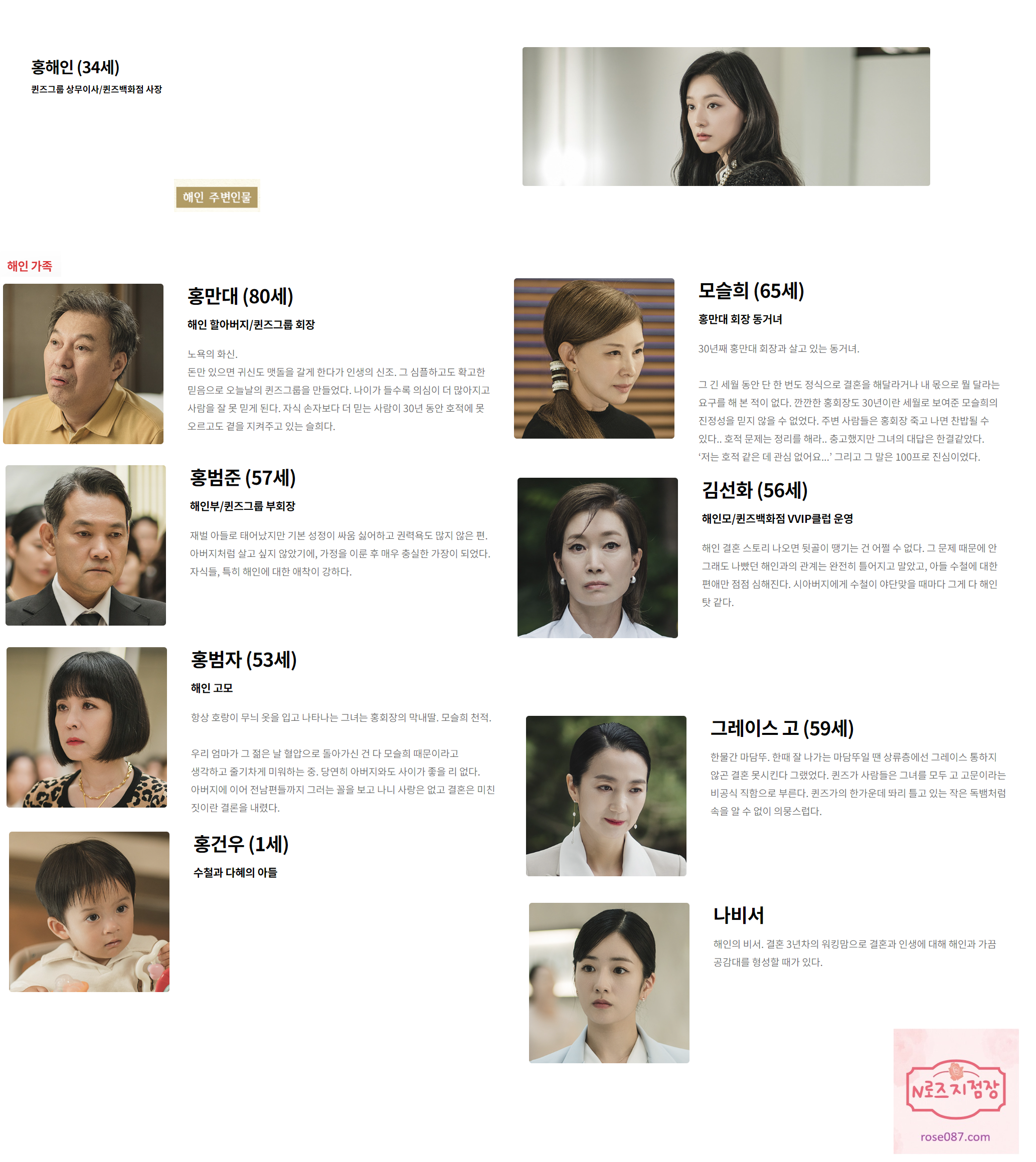 홍해인 (34세)
퀸즈그룹 상무이사/퀸즈백화점 사장

해인 주변인물

해인 가족

홍만대 (80세)
해인 할아버지/퀸즈그룹 회장

노욕의 화신.
돈만 있으면 귀신도 맷돌을 갈게 한다가 인생의 신조. 그 심플하고도 확고한 믿음으로 오늘날의 퀸즈그룹을 만들었다. 나이가 들수록 의심이 더 많아지고 사람을 잘 못 믿게 된다. 자식 손자보다 더 믿는 사람이 30년 동안 호적에 못 오르고도 곁을 지켜주고 있는 슬희다.

홍범준 (57세)
해인부/퀸즈그룹 부회장

재벌 아들로 태어났지만 기본 성정이 싸움 싫어하고 권력욕도 많지 않은 편. 아버지처럼 살고 싶지 않았기에, 가정을 이룬 후 매우 충실한 가장이 되었다. 자식들, 특히 해인에 대한 애착이 강하다.

홍범자 (53세)
해인 고모

항상 호랑이 무늬 옷을 입고 나타나는 그녀는 홍회장의 막내딸. 모슬희 천적.

우리 엄마가 그 젊은 날 혈압으로 돌아가신 건 다 모슬희 때문이라고 생각하고 줄기차게 미워하는 중. 당연히 아버지와도 사이가 좋을 리 없다. 아버지에 이어 전남편들까지 그러는 꼴을 보고 나니 사랑은 없고 결혼은 미친 짓이란 결론을 내렸다.

홍건우 (1세)
수철과 다혜의 아들

모슬희 (65세)
홍만대 회장 동거녀

30년째 홍만대 회장과 살고 있는 동거녀.

그 긴 세월 동안 단 한 번도 정식으로 결혼을 해달라거나 내 몫으로 뭘 달라는 요구를 해 본 적이 없다. 깐깐한 홍회장도 30년이란 세월로 보여준 모슬희의 진정성을 믿지 않을 수 없었다. 주변 사람들은 홍회장 죽고 나면 찬밥될 수 있다.. 호적 문제는 정리를 해라.. 충고했지만 그녀의 대답은 한결같았다. '저는 호적 같은 데 관심 없어요...' 그리고 그 말은 100프로 진심이었다.

김선화 (56세)
해인모/퀸즈백화점 VVIP클럽 운영

해인 결혼 스토리 나오면 뒷골이 땡기는 건 어쩔 수 없다. 그 문제 때문에 안 그래도 나빴던 해인과의 관계는 완전히 틀어지고 말았고, 아들 수철에 대한 편애만 점점 심해진다. 시아버지에게 수철이 야단맞을 때마다 그게 다 해인 탓 같다.

그레이스 고 (59세)
한물간 마담뚜. 한때 잘 나가는 마담뚜일 땐 상류층에선 그레이스 통하지 않곤 결혼 못시킨다 그랬었다. 퀸즈가 사람들은 그녀를 모두 고 고문이라는 비공식 직함으로 부른다. 퀸즈가의 한가운데 똬리 틀고 있는 작은 독뱀처럼 속을 알 수 없이 의뭉스럽다.

나비서
해인의 비서. 결혼 3년차의 워킹맘으로 결혼과 인생에 대해 해인과 가끔 공감대를 형성할 때가 있다.

N로즈지점장
rose087.com